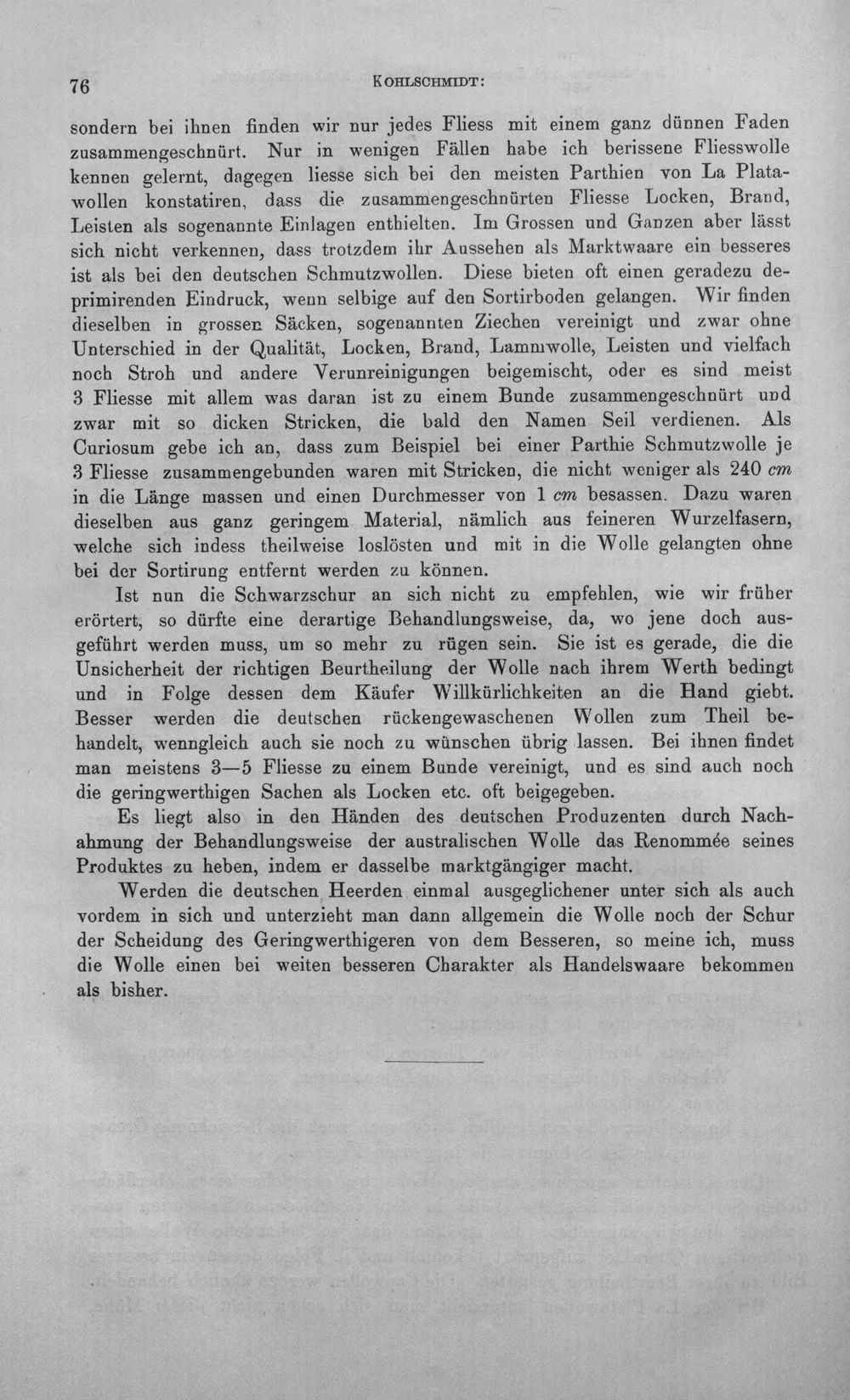 76 KOHLSCHMIDT:

sondern bei ihnen finden wir nur jedes Fliess mit einem ganz dünnen Faden zusammengeschnürt. Nur in wenigen Fällen habe ich berissene Fliesswolle kennen gelernt, dagegen liesse sich bei den meisten Parthien von La Platawollen konstatiren, dass die zusammengeschnürten Fliesse Locken, Brand, Leisten als sogenannte Einlagen enthielten. Im Grossen und Ganzen aber lässt sich nicht verkennen, dass trotzdem ihr Aussehen als Marktwaare ein besseres ist als bei den deutschen Schmutzwollen. Diese bieten oft einen geradezu deprimirenden Eindruck, wenn selbige auf den Sortirboden gelangen. Wir finden dieselben in grossen Säcken, sogenannten Ziechen vereinigt und zwar ohne Unterschied in der Qualität, Locken, Brand, Lammwolle, Leisten und vielfach noch Stroh und andere Verunreinigungen beigemischt, oder es sind meist 3 Fliesse mit allem was daran ist zu einem Bunde zusammengeschnürt und zwar mit so dicken Stricken, die bald den Namen Seil verdienen. Als Curiosum gebe ich an, dass zum Beispiel bei einer Parthie Schmutzwolle je 3 Fliesse zusammengebunden waren mit Stricken, die nicht weniger als 240 cm in die Länge massen und einen Durchmesser von 1 cm besassen. Dazu waren dieselben aus ganz geringem Material, nämlich aus feineren Wurzelfasern, welche sich indess theilweise loslösten und mit in die Wolle gelangten ohne bei der Sortirung entfernt werden zu können.

Ist nun die Schwarzschur an sich nicht zu empfehlen, wie wir früher erörtert, so dürfte eine derartige Behandlungsweise, da, wo jene doch ausgeführt werden muss, um so mehr zu rügen sein. Sie ist es gerade, die die Unsicherheit der richtigen Beurtheilung der Wolle nach ihrem Werth bedingt und in Folge dessen dem Käufer Willkürlichkeiten an die Hand giebt. Besser werden die deutschen rückengewaschenen Wollen zum Theil behandelt, wenngleich auch sie noch zu wünschen übrig lassen. Bei ihnen findet man meistens 3—5 Fliesse zu einem Bunde vereinigt, und es sind auch noch die geringwerthigen Sachen als Locken etc. oft beigegeben.

Es liegt also in den Händen des deutschen Produzenten durch Nachahmung der Behandlungsweise der australischen Wolle das Renommée seines Produktes zu heben, indem er dasselbe marktgängiger macht.

Werden die deutschen Heerden einmal ausgeglichener unter sich als auch vordem in sich und unterzieht man dann allgemein die Wolle noch der Schur der Scheidung des Geringwerthigeren von dem Besseren, so meine ich, muss die Wolle einen bei weiten besseren Charakter als Handelswaare bekommen als bisher.